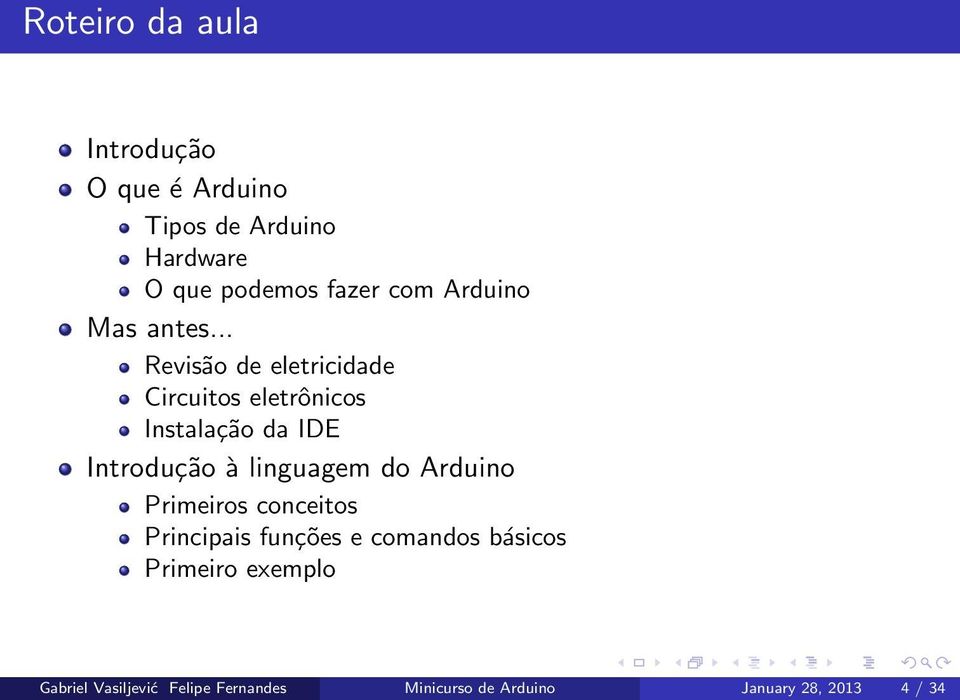 Roteiro da aula

- Introdução
- O que é Arduino
  - Tipos de Arduino
  - Hardware
  - O que podemos fazer com Arduino
- Mas antes...
  - Revisão de eletricidade
  - Circuitos eletrônicos
  - Instalação da IDE
- Introdução à linguagem do Arduino
  - Primeiros conceitos
  - Principais funções e comandos básicos
  - Primeiro exemplo

Gabriel Vasiljević Felipe Fernandes    Minicurso de Arduino    January 28, 2013    4 / 34